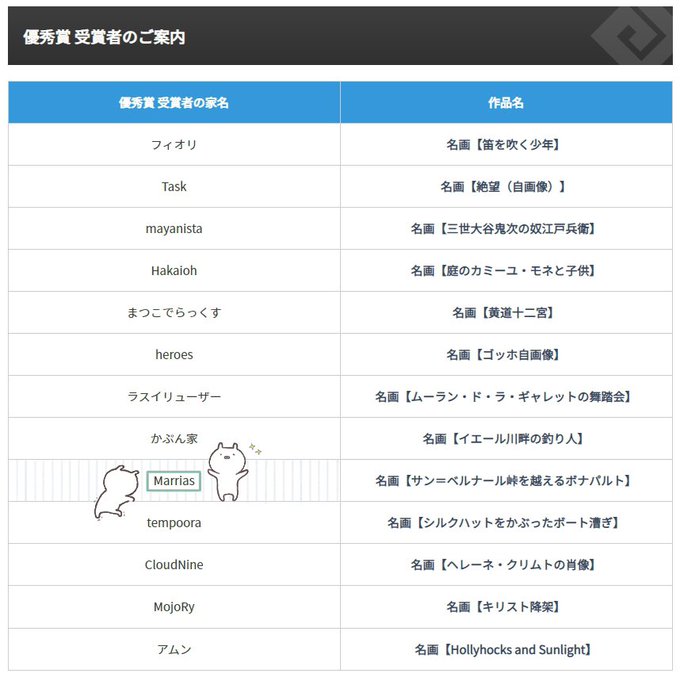 優秀賞 受賞者のご案内

| 優秀賞 受賞者の家名 | 作品名 |
|---|---|
| フィオリ | 名画【笛を吹く少年】 |
| Task | 名画【絶望（自画像）】 |
| mayanista | 名画【三世大谷鬼次の奴江戸兵衛】 |
| Hakaioh | 名画【庭のカミーユ・モネと子供】 |
| まつこでらっくす | 名画【黄道十二宮】 |
| heroes | 名画【ゴッホ自画像】 |
| ラスイリューザー | 名画【ムーラン・ド・ラ・ギャレットの舞踏会】 |
| かぷん家 | 名画【イエール川畔の釣り人】 |
| Marrias | 名画【サン＝ベルナール峠を越えるボナパルト】 |
| tempoora | 名画【シルクハットをかぶったボート漕ぎ】 |
| CloudNine | 名画【ヘレーネ・クリムトの肖像】 |
| MojoRy | 名画【キリスト降架】 |
| アムン | 名画【Hollyhocks and Sunlight】 |